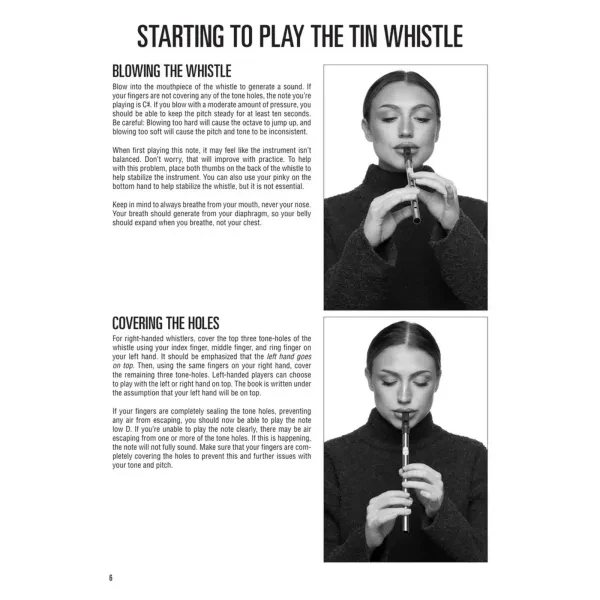 STARTING TO PLAY THE TIN WHISTLE

BLOWING THE WHISTLE

Blow into the mouthpiece of the whistle to generate a sound. If your fingers are not covering any of the tone holes, the note you're playing is C#. If you blow with a moderate amount of pressure, you should be able to keep the pitch steady for at least ten seconds. Be careful: Blowing too hard will cause the octave to jump up, and blowing too soft will cause the pitch and tone to be inconsistent.

When first playing this note, it may feel like the instrument isn't balanced. Don't worry, that will improve with practice. To help with this problem, place both thumbs on the back of the whistle to help stabilize the instrument. You can also use your pinky on the bottom hand to help stabilize the whistle, but it is not essential.

Keep in mind to always breathe from your mouth, never your nose. Your breath should generate from your diaphragm, so your belly should expand when you breathe, not your chest.

COVERING THE HOLES

For right-handed whistlers, cover the top three tone-holes of the whistle using your index finger, middle finger, and ring finger on your left hand. It should be emphasized that the left hand goes on top. Then, using the same fingers on your right hand, cover the remaining three tone-holes. Left-handed players can choose to play with the left or right hand on top. The book is written under the assumption that your left hand will be on top.

If your fingers are completely sealing the tone holes, preventing any air from escaping, you should now be able to play the note low D. If you're unable to play the note clearly, there may be air escaping from one or more of the tone holes. If this is happening, the note will not fully sound. Make sure that your fingers are completely covering the holes to prevent this and further issues with your tone and pitch.

6